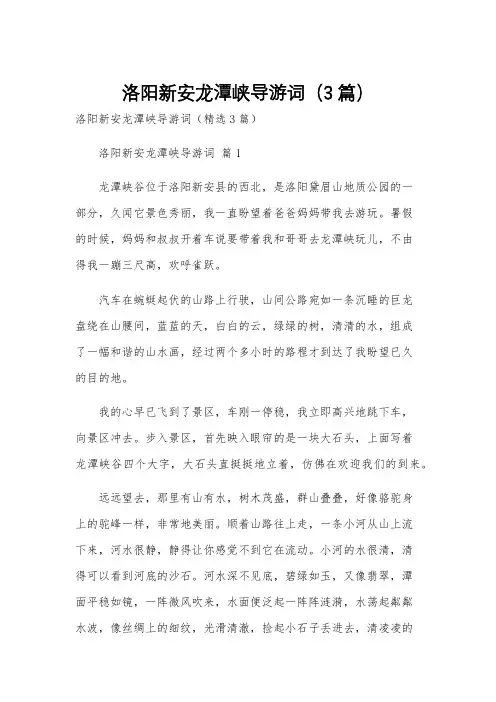 洛阳新安龙潭峡导游词（3篇）

洛阳新安龙潭峡导游词（精选3篇）

洛阳新安龙潭峡导游词 篇1

龙潭峡谷位于洛阳新安县的西北，是洛阳黛眉山地质公园的一部分，久闻它景色秀丽，我一直盼望着爸爸妈妈带我去游玩。暑假的时候，妈妈和叔叔开着车说要带着我和哥哥去龙潭峡玩儿，不由得我一蹦三尺高，欢呼雀跃。

汽车在蜿蜒起伏的山路上行驶，山间公路宛如一条沉睡的巨龙盘绕在山腰间，蓝蓝的天，白白的云，绿绿的树，清清的水，组成了一幅和谐的山水画，经过两个多小时的路程才到达了我盼望已久的目的地。

我的心早已飞到了景区，车刚一停稳，我立即高兴地跳下车，向景区冲去。步入景区，首先映入眼帘的是一块大石头，上面写着龙潭峡谷四个大字，大石头直挺挺地立着，仿佛在欢迎我们的到来。

远远望去，那里有山有水，树木茂盛，群山叠叠，好像骆驼身上的驼峰一样，非常地美丽。顺着山路往上走，一条小河从山上流下来，河水很静，静得让你感觉不到它在流动。小河的水很清，清得可以看到河底的沙石。河水深不见底，碧绿如玉，又像翡翠，潭面平稳如镜，一阵微风吹来，水面便泛起一阵阵涟漪，水荡起粼粼水波，像丝绸上的细纹，光滑清澈，捡起小石子丢进去，清凌凌的